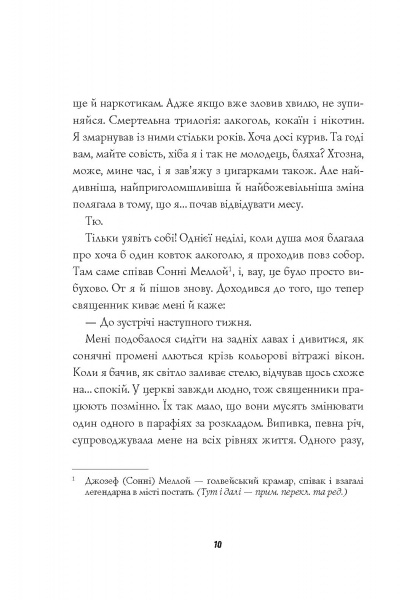 ще й наркотикам. Адже якщо вже зловив хвилю, не зупиняйся. Смертельна трилогія: алкоголь, кокаїн і нікотин. Я змарнував із ними стільки років. Хоча досі курив. Та годі вам, майте совість, хіба я і так не молодець, бляха? Хтозна, може, мине час, і я зав'яжу з цигарками також. Але найдивніша, найприголомшливіша й найбожевільніша зміна полягала в тому, що я... почав відвідувати месу.

Тю.

Тільки уявіть собі! Однієї неділі, коли душа моя благала про хоча б один ковток алкоголю, я проходив повз собор. Там саме співав Сонні Меллой$^1$, і, вау, це було просто вибухово. От я й пішов знову. Доходився до того, що тепер священник киває мені й каже:

— До зустрічі наступного тижня.

Мені подобалося сидіти на задніх лавах і дивитися, як сонячні промені ллються крізь кольорові вітражі вікон. Коли я бачив, як світло заливає стелю, відчував щось схоже на... спокій. У церкві завжди людно, тож священники працюють позмінно. Їх так мало, що вони мусять змінювати один одного в парафіях за розкладом. Випивка, певна річ, супроводжувала мене на всіх рівнях життя. Одного разу,

$^1$ Джозеф (Сонні) Меллой — голвейський крамар, співак і взагалі легендарна в місті постать. (Тут і далі — прим. перекл. та ред.)

10